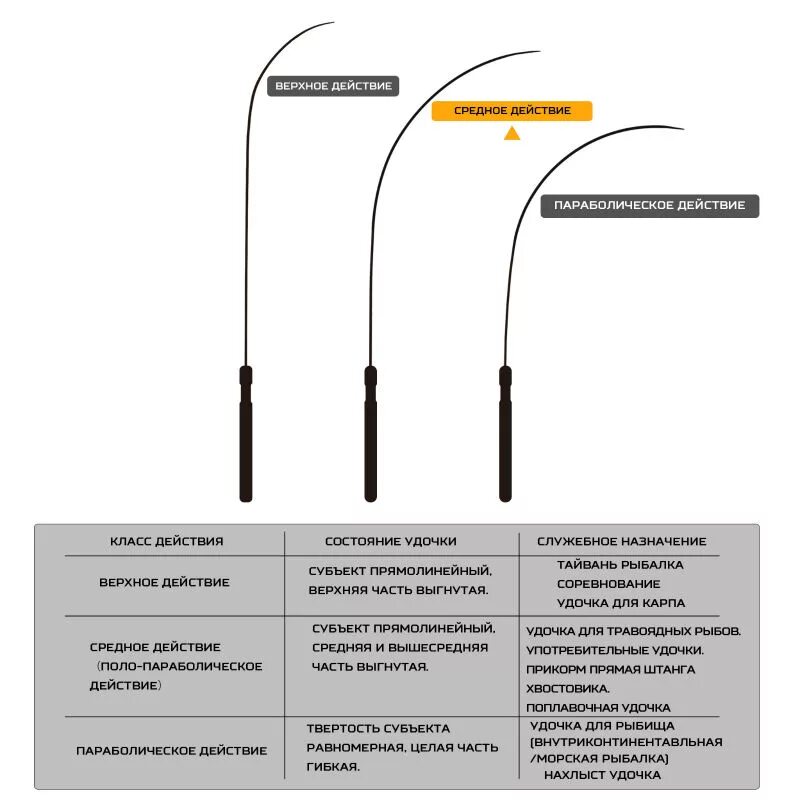 ВЕРХНОЕ ДЕЙСТВИЕ

СРЕДНОЕ ДЕЙСТВИЕ

ПАРАБОЛИЧЕСКОЕ ДЕЙСТВИЕ

| КЛАСС ДЕЙСТВИЯ | СОСТОЯНИЕ УДОЧКИ | СЛУЖЕБНОЕ НАЗНАЧЕНИЕ |
|---|---|---|
| ВЕРХНОЕ ДЕЙСТВИЕ | СУБЪЕКТ ПРЯМОЛИНЕЙНЫЙ, ВЕРХНЯЯ ЧАСТЬ ВЫГНУТАЯ. | ТАЙВАНЬ РЫБАЛКА СОРЕВНОВАНИЕ УДОЧКА ДЛЯ КАРПА |
| СРЕДНОЕ ДЕЙСТВИЕ (ПОЛО-ПАРАБОЛИЧЕСКОЕ ДЕЙСТВИЕ) | СУБЪЕКТ ПРЯМОЛИНЕЙНЫЙ, СРЕДНЯЯ И ВЫШЕСРЕДНЯЯ ЧАСТЬ ВЫГНУТАЯ. | УДОЧКА ДЛЯ ТРАВОЯДНЫХ РЫБОВ. УПОТРЕБИТЕЛЬНЫЕ УДОЧКИ. ПРИКОРМ ПРЯМАЯ ШТАНГА ХВОСТОВИКА. ПОПЛАВОЧНАЯ УДОЧКА |
| ПАРАБОЛИЧЕСКОЕ ДЕЙСТВИЕ | ТВЕРТОСТЬ СУБЪЕКТА РАВНОМЕРНАЯ, ЦЕЛАЯ ЧАСТЬ ГИБКАЯ. | УДОЧКА ДЛЯ РЫБИЩА (ВНУТРИКОНТИНЕНТАВЛЬНАЯ /МОРСКАЯ РЫБАЛКА) НАХЛЫСТ УДОЧКА |